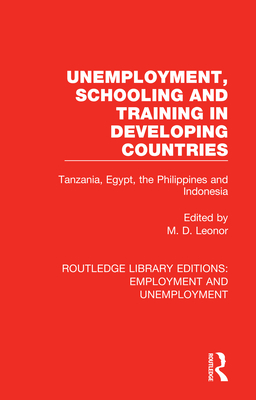 UNEMPLOYMENT, SCHOOLING AND TRAINING IN DEVELOPING COUNTRIES

Tanzania, Egypt, the Philippines and Indonesia

Edited by
M. D. Leonor

ROUTLEDGE LIBRARY EDITIONS: EMPLOYMENT AND UNEMPLOYMENT

ROUTLEDGE